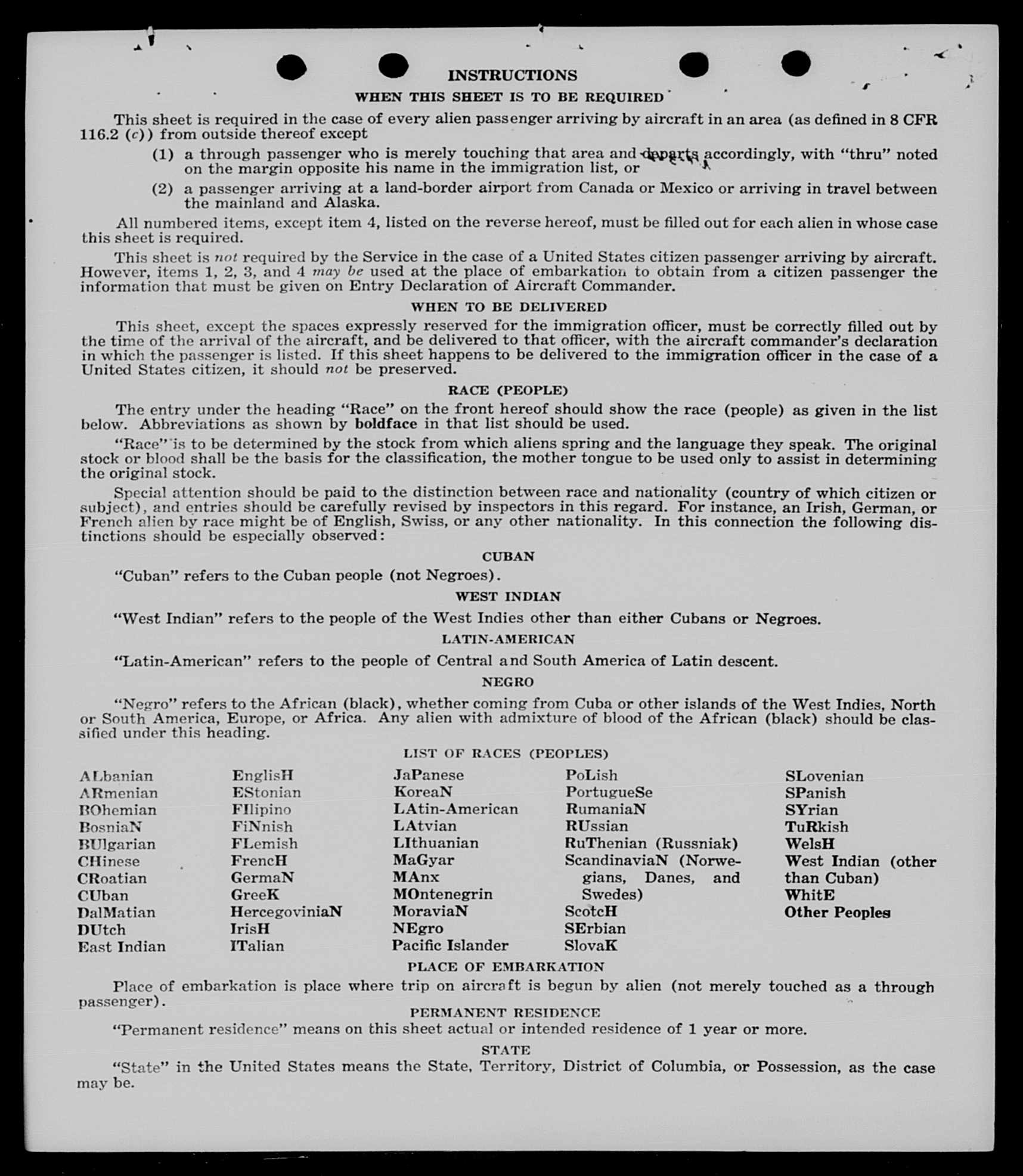 INSTRUCTIONS

WHEN THIS SHEET IS TO BE REQUIRED

This sheet is required in the case of every alien passenger arriving by aircraft in an area (as defined in 8 CFR 116.2 (c)) from outside thereof except

(1) a through passenger who is merely touching that area and departs accordingly, with "thru" noted on the margin opposite his name in the immigration list, or

(2) a passenger arriving at a land-border airport from Canada or Mexico or arriving in travel between the mainland and Alaska.

All numbered items, except item 4, listed on the reverse hereof, must be filled out for each alien in whose case this sheet is required.

This sheet is not required by the Service in the case of a United States citizen passenger arriving by aircraft. However, items 1, 2, 3, and 4 may be used at the place of embarkation to obtain from a citizen passenger the information that must be given on Entry Declaration of Aircraft Commander.

WHEN TO BE DELIVERED

This sheet, except the spaces expressly reserved for the immigration officer, must be correctly filled out by the time of the arrival of the aircraft, and be delivered to that officer, with the aircraft commander's declaration in which the passenger is listed. If this sheet happens to be delivered to the immigration officer in the case of a United States citizen, it should not be preserved.

RACE (PEOPLE)

The entry under the heading "Race" on the front hereof should show the race (people) as given in the list below. Abbreviations as shown by boldface in that list should be used.

"Race" is to be determined by the stock from which aliens spring and the language they speak. The original stock or blood shall be the basis for the classification, the mother tongue to be used only to assist in determining the original stock.

Special attention should be paid to the distinction between race and nationality (country of which citizen or subject), and entries should be carefully revised by inspectors in this regard. For instance, an Irish, German, or French alien by race might be of English, Swiss, or any other nationality. In this connection the following distinctions should be especially observed:

CUBAN

"Cuban" refers to the Cuban people (not Negroes).

WEST INDIAN

"West Indian" refers to the people of the West Indies other than either Cubans or Negroes.

LATIN-AMERICAN

"Latin-American" refers to the people of Central and South America of Latin descent.

NEGRO

"Negro" refers to the African (black), whether coming from Cuba or other islands of the West Indies, North or South America, Europe, or Africa. Any alien with admixture of blood of the African (black) should be classified under this heading.

LIST OF RACES (PEOPLES)

ALbanian
ARmenian
BOhemian
BosniaN
BUlgarian
CHinese
CRoatian
CUban
DalMatian
DUtch
East Indian

EnglisH
EStonian
FIlipino
FiNnish
FLemish
FrencH
GermaN
GreeK
HercegoviniaN
IrisH
ITalian

JaPanese
KoreaN
LAtin-American
LAtvian
LIthuanian
MaGyar
MAnx
MOntenegrin
MoraviaN
NEgro
Pacific Islander

PoLish
PortugueSe
RumaniaN
RUssian
RuThenian (Russniak)
ScandinaviaN (Norwegians, Danes, and Swedes)
ScotcH
SErbian
SlovaK

SLovenian
SPanish
SYrian
TuRkish
WelsH
West Indian (other than Cuban)
WhitE
Other Peoples

PLACE OF EMBARKATION

Place of embarkation is place where trip on aircraft is begun by alien (not merely touched as a through passenger).

PERMANENT RESIDENCE

"Permanent residence" means on this sheet actual or intended residence of 1 year or more.

STATE

"State" in the United States means the State, Territory, District of Columbia, or Possession, as the case may be.